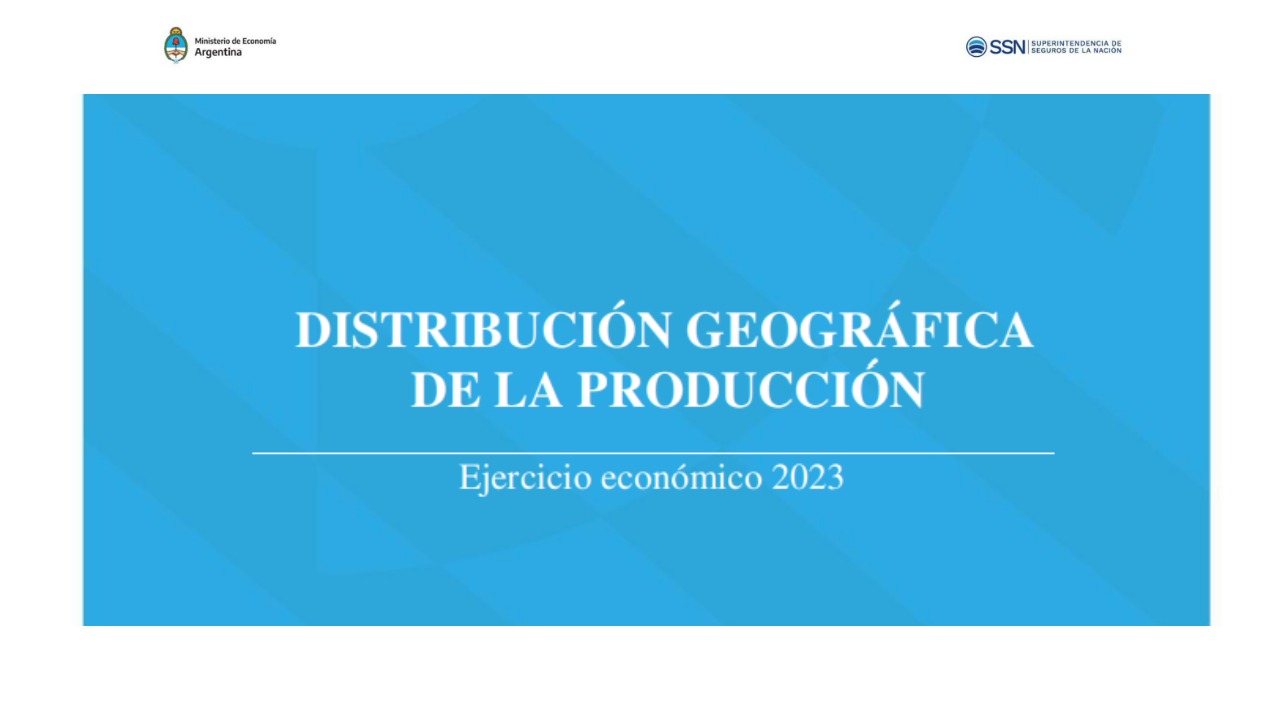 Ministerio de Economía
Argentina

SSN SUPERINTENDENCIA DE SEGUROS DE LA NACIÓN

DISTRIBUCIÓN GEOGRÁFICA DE LA PRODUCCIÓN

Ejercicio económico 2023